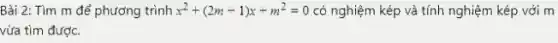 Bài 2: Tìm m để phương trình $x^2 + (2m - 1)x + m^2 = 0$ có nghiệm kép và tính nghiệm kép với m vừa tìm được.